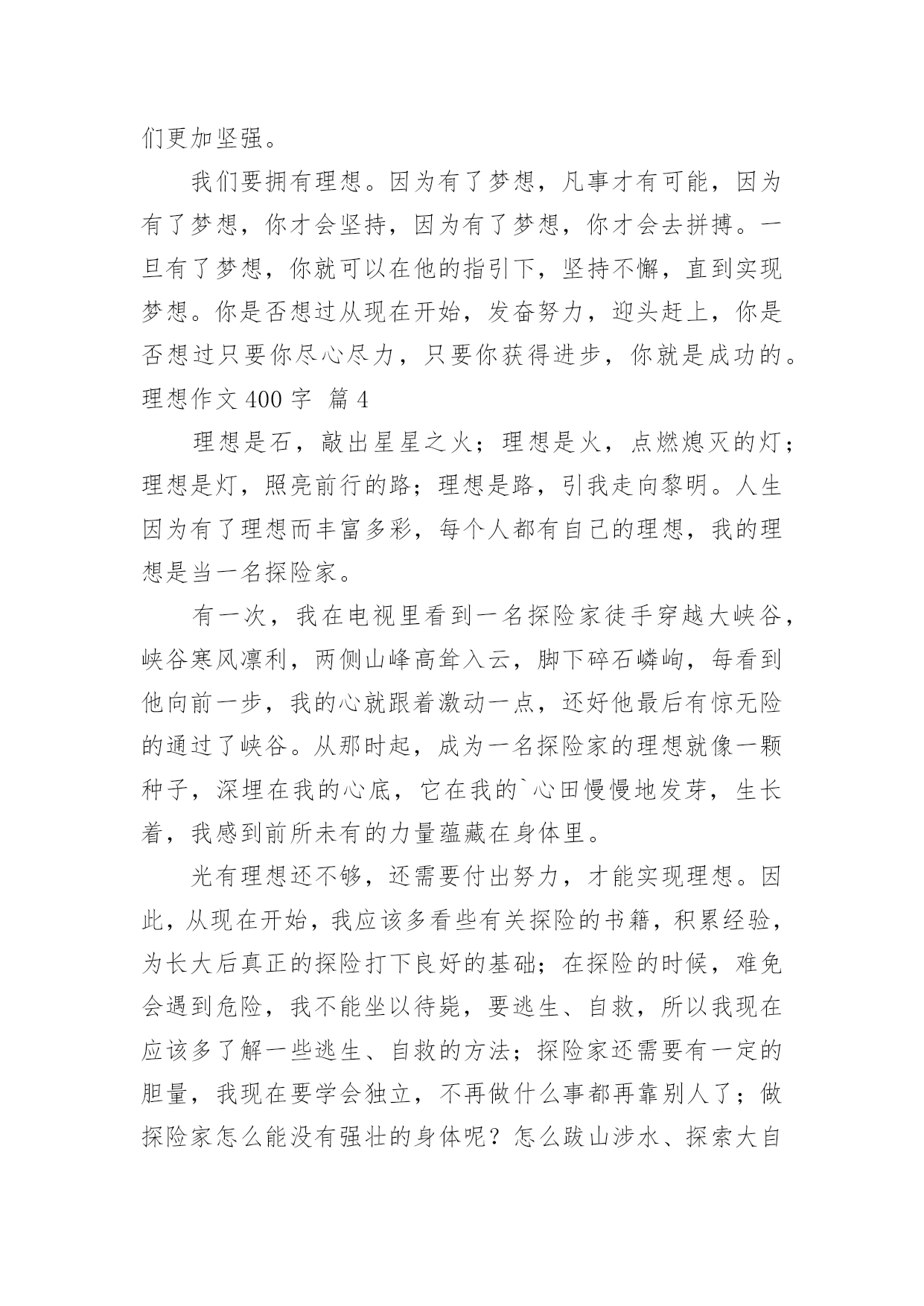 们更加坚强。

我们要拥有理想。因为有了梦想，凡事才有可能，因为有了梦想，你才会坚持，因为有了梦想，你才会去拼搏。一旦有了梦想，你就可以在他的指引下，坚持不懈，直到实现梦想。你是否想过从现在开始，发奋努力，迎头赶上，你是否想过只要你尽心尽力，只要你获得进步，你就是成功的。

理想作文 400 字 篇 4

理想是石，敲出星星之火；理想是火，点燃熄灭的灯；理想是灯，照亮前行的路；理想是路，引我走向黎明。人生因为有了理想而丰富多彩，每个人都有自己的理想，我的理想是当一名探险家。

有一次，我在电视里看到一名探险家徒手穿越大峡谷，峡谷寒风凛利，两侧山峰高耸入云，脚下碎石嶙峋，每看到他向前一步，我的心就跟着激动一点，还好他最后有惊无险的通过了峡谷。从那时起，成为一名探险家的理想就像一颗种子，深埋在我的心底，它在我的`心田慢慢地发芽，生长着，我感到前所未有的力量蕴藏在身体里。

光有理想还不够，还需要付出努力，才能实现理想。因此，从现在开始，我应该多看些有关探险的书籍，积累经验，为长大后真正的探险打下良好的基础；在探险的时候，难免会遇到危险，我不能坐以待毙，要逃生、自救，所以我现在应该多了解一些逃生、自救的方法；探险家还需要有一定的胆量，我现在要学会独立，不再做什么事都再靠别人了；做探险家怎么能没有强壮的身体呢？怎么跋山涉水、探索大自